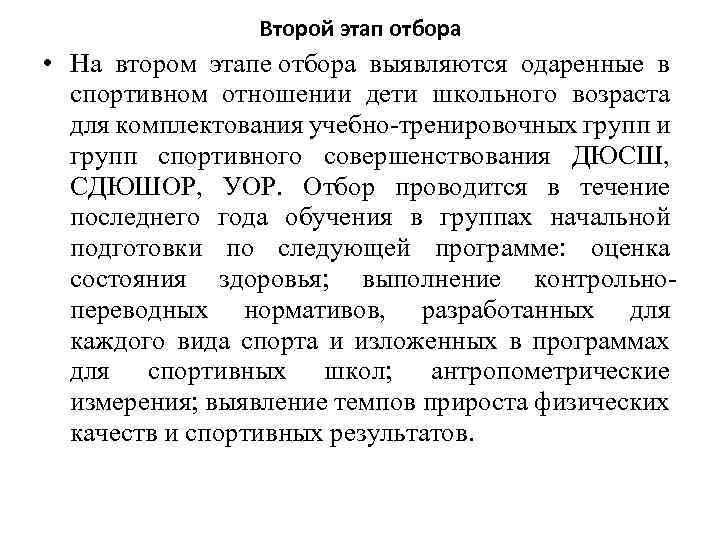 Второй этап отбора

• На втором этапе отбора выявляются одаренные в спортивном отношении дети школьного возраста для комплектования учебно-тренировочных групп и групп спортивного совершенствования ДЮСШ, СДЮШОР, УОР. Отбор проводится в течение последнего года обучения в группах начальной подготовки по следующей программе: оценка состояния здоровья; выполнение контрольно-переводных нормативов, разработанных для каждого вида спорта и изложенных в программах для спортивных школ; антропометрические измерения; выявление темпов прироста физических качеств и спортивных результатов.